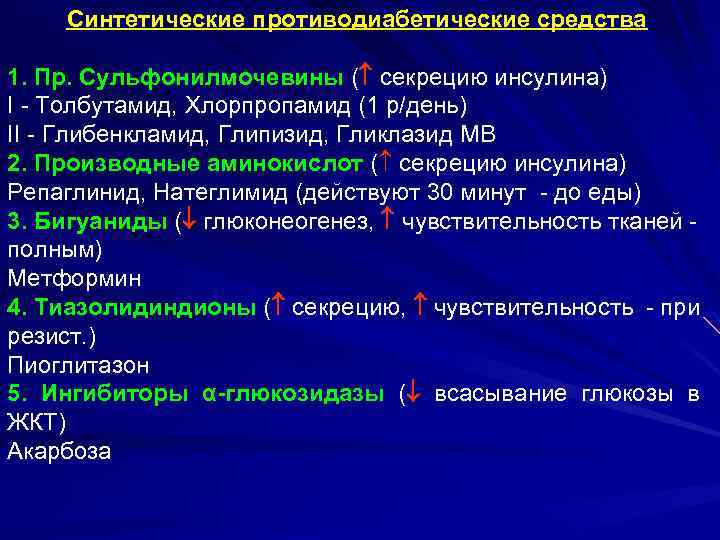 Синтетические противодиабетические средства

1. Пр. Сульфонилмочевины (↑ секрецию инсулина)
I - Толбутамид, Хлорпропамид (1 р/день)
II - Глибенкламид, Глипизид, Гликлазид МВ
2. Производные аминокислот (↑ секрецию инсулина)
Репаглинид, Натеглимид (действуют 30 минут - до еды)
3. Бигуаниды (↓ глюконеогенез, ↑ чувствительность тканей - полным)
Метформин
4. Тиазолидиндионы (↑ секрецию, ↑ чувствительность - при резист.)
Пиоглитазон
5. Ингибиторы α-глюкозидазы (↓ всасывание глюкозы в ЖКТ)
Акарбоза